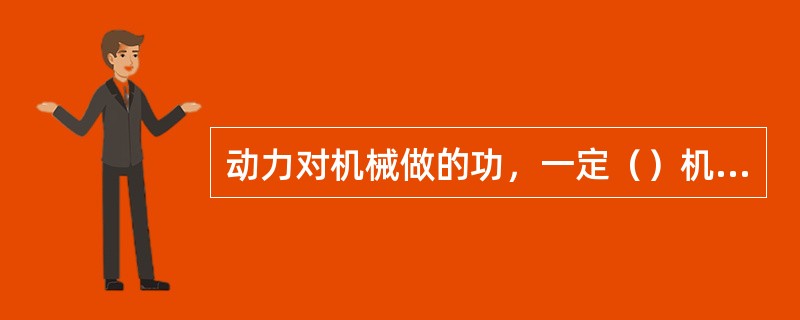 动力对机械做的功，一定（）机...